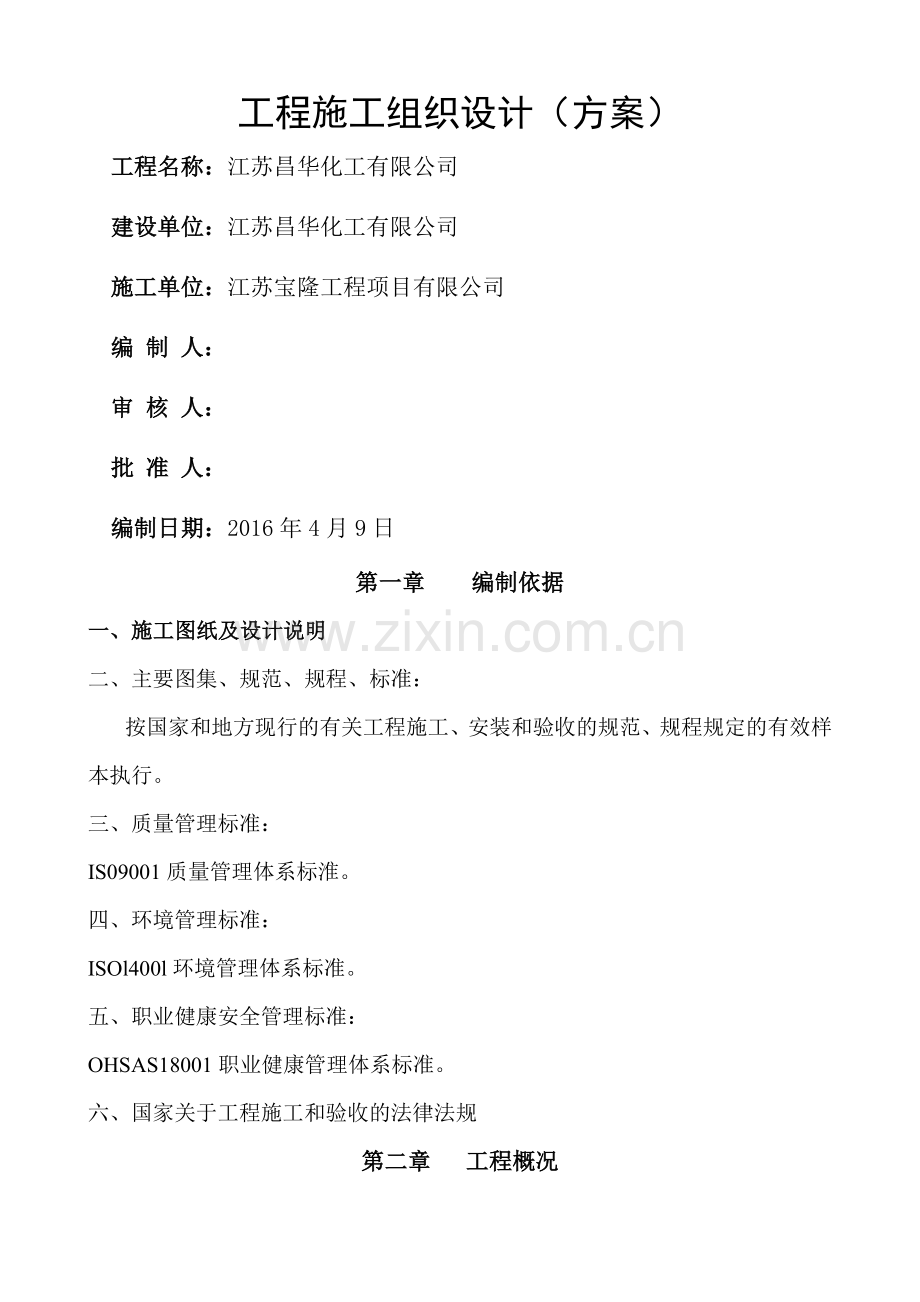 工程施工组织设计（方案）

工程名称：江苏昌华化工有限公司

建设单位：江苏昌华化工有限公司

施工单位：江苏宝隆工程项目有限公司

编 制 人：

审 核 人：

批 准 人：

编制日期：2016 年 4 月 9 日

第一章　　编制依据

一、施工图纸及设计说明

www.zixin.com.cn

二、主要图集、规范、规程、标准：

按国家和地方现行的有关工程施工、安装和验收的规范、规程规定的有效样本执行。

三、质量管理标准：

IS09001 质量管理体系标准。

四、环境管理标准：

ISOl400l 环境管理体系标准。

五、职业健康安全管理标准：

OHSAS18001 职业健康管理体系标准。

六、国家关于工程施工和验收的法律法规

第二章　　工程概况